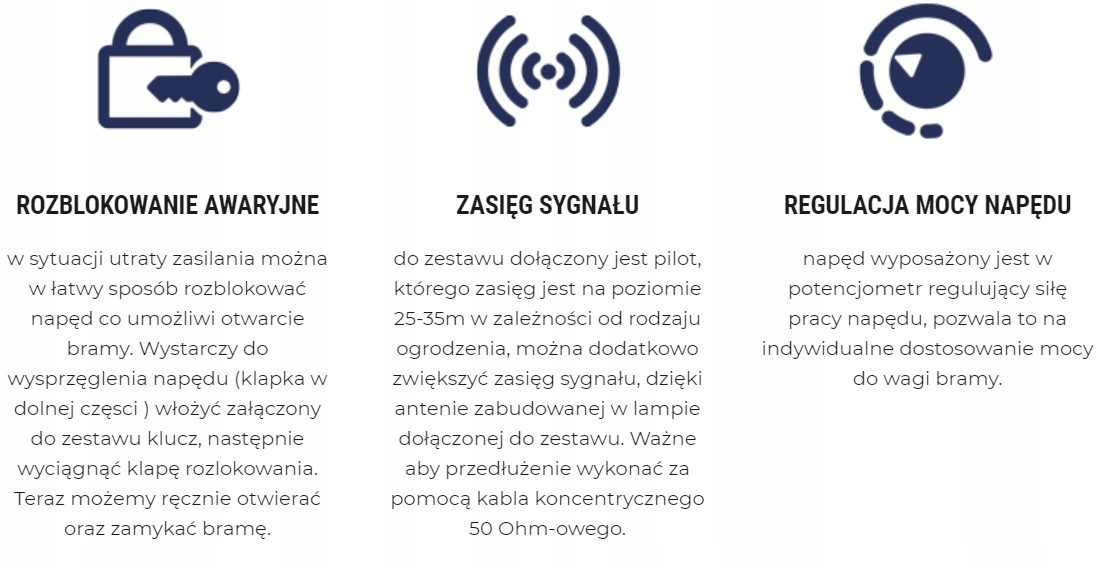 ROZBLOKOWANIE AWARYJNE

w sytuacji utraty zasilania można w łatwy sposób rozblokować napęd co umożliwi otwarcie bramy. Wystarczy do wysprzęglenia napędu (klapka w dolnej częsci ) włożyć załączony do zestawu klucz, następnie wyciągnąć klapę rozlokowania. Teraz możemy ręcznie otwierać oraz zamykać bramę.

ZASIĘG SYGNAŁU

do zestawu dołączony jest pilot, którego zasięg jest na poziomie 25-35m w zależności od rodzaju ogrodzenia, można dodatkowo zwiększyć zasięg sygnału, dzięki antenie zabudowanej w lampie dołączonej do zestawu. Ważne aby przedłużenie wykonać za pomocą kabla koncentrycznego 50 Ohm-owego.

REGULACJA MOCY NAPĘDU

napęd wyposażony jest w potencjometr regulujący siłę pracy napędu, pozwala to na indywidualne dostosowanie mocy do wagi bramy.